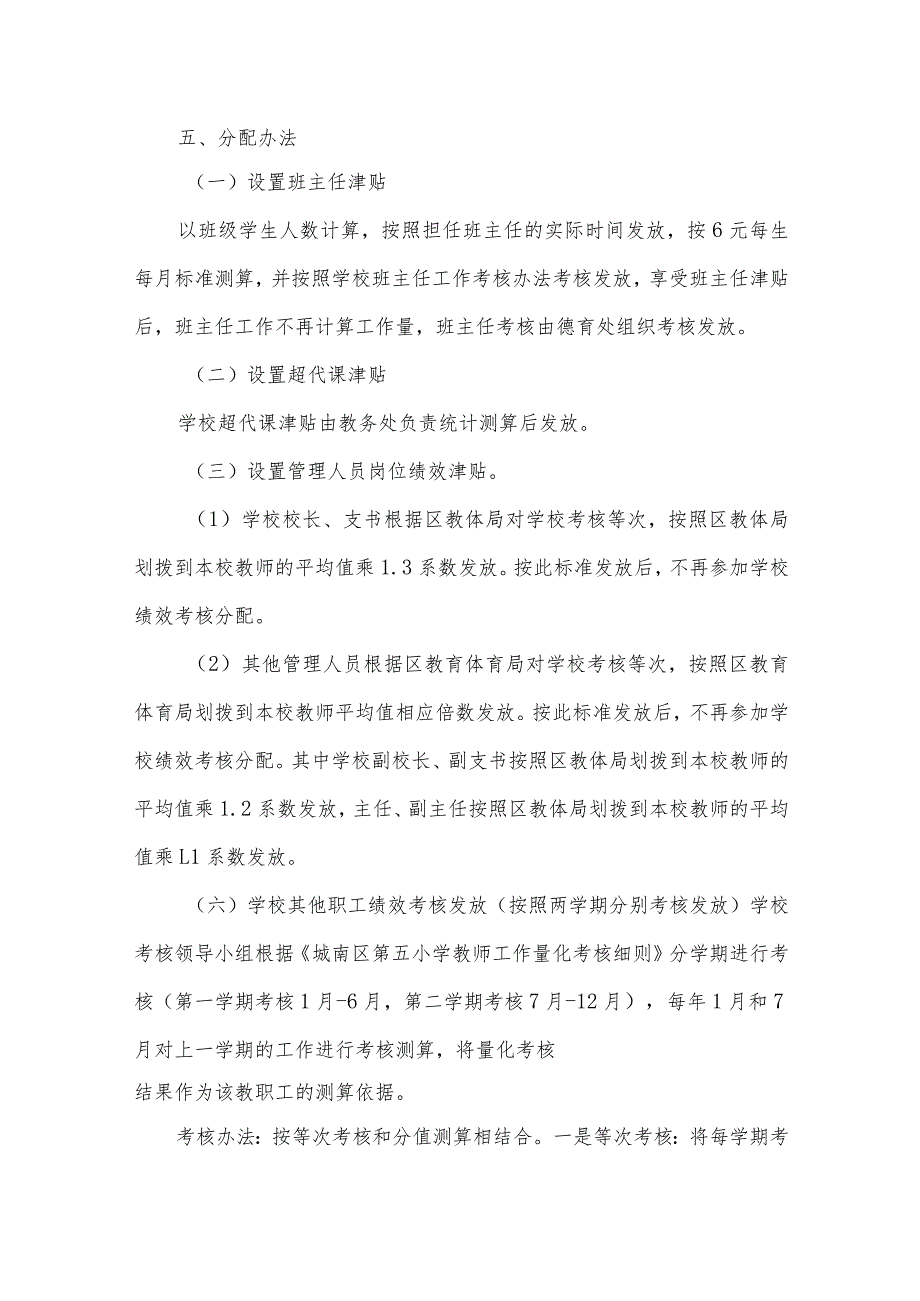 五、分配办法

（一）设置班主任津贴

以班级学生人数计算，按照担任班主任的实际时间发放，按6元每生每月标准测算，并按照学校班主任工作考核办法考核发放，享受班主任津贴后，班主任工作不再计算工作量，班主任考核由德育处组织考核发放。

（二）设置超代课津贴

学校超代课津贴由教务处负责统计测算后发放。

（三）设置管理人员岗位绩效津贴。

（1）学校校长、支书根据区教体局对学校考核等次，按照区教体局划拨到本校教师的平均值乘1.3系数发放。按此标准发放后，不再参加学校绩效考核分配。

（2）其他管理人员根据区教育体育局对学校考核等次，按照区教育体育局划拨到本校教师平均值相应倍数发放。按此标准发放后，不再参加学校绩效考核分配。其中学校副校长、副支书按照区教体局划拨到本校教师的平均值乘1.2系数发放，主任、副主任按照区教体局划拨到本校教师的平均值乘L1系数发放。

（六）学校其他职工绩效考核发放（按照两学期分别考核发放）学校考核领导小组根据《城南区第五小学教师工作量化考核细则》分学期进行考核（第一学期考核1月-6月，第二学期考核7月-12月），每年1月和7月对上一学期的工作进行考核测算，将量化考核
结果作为该教职工的测算依据。

考核办法：按等次考核和分值测算相结合。一是等次考核：将每学期考